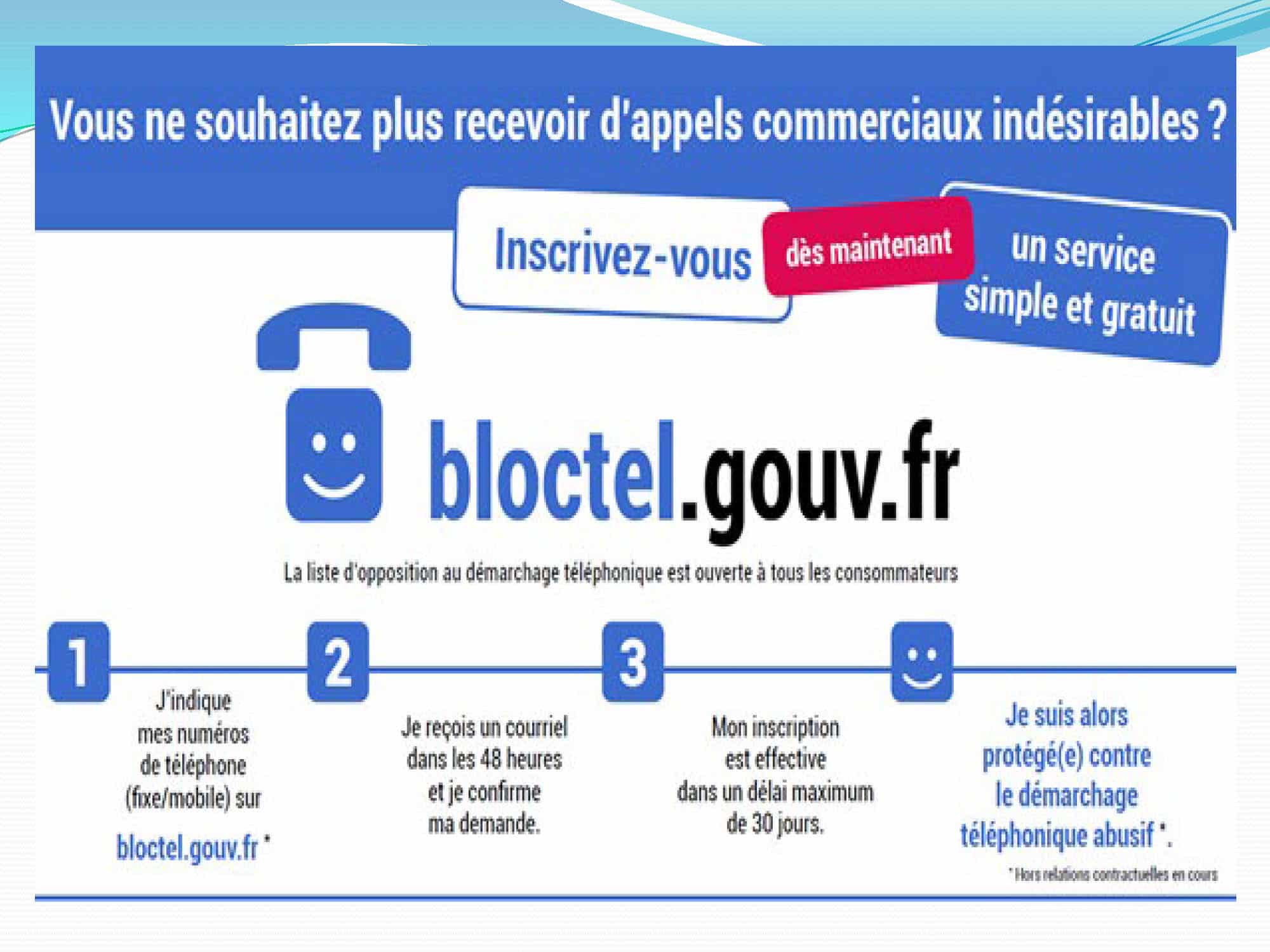 Vous ne souhaitez plus recevoir d'appels commerciaux indésirables ?

Inscrivez-vous dès maintenant

un service simple et gratuit

bloctel.gouv.fr

La liste d'opposition au démarchage téléphonique est ouverte à tous les consommateurs

1

J'indique mes numéros de téléphone (fixe/mobile) sur bloctel.gouv.fr *

2

Je reçois un courriel dans les 48 heures et je confirme ma demande.

3

Mon inscription est effective dans un délai maximum de 30 jours.

Je suis alors protégé(e) contre le démarchage téléphonique abusif *.

* Hors relations contractuelles en cours